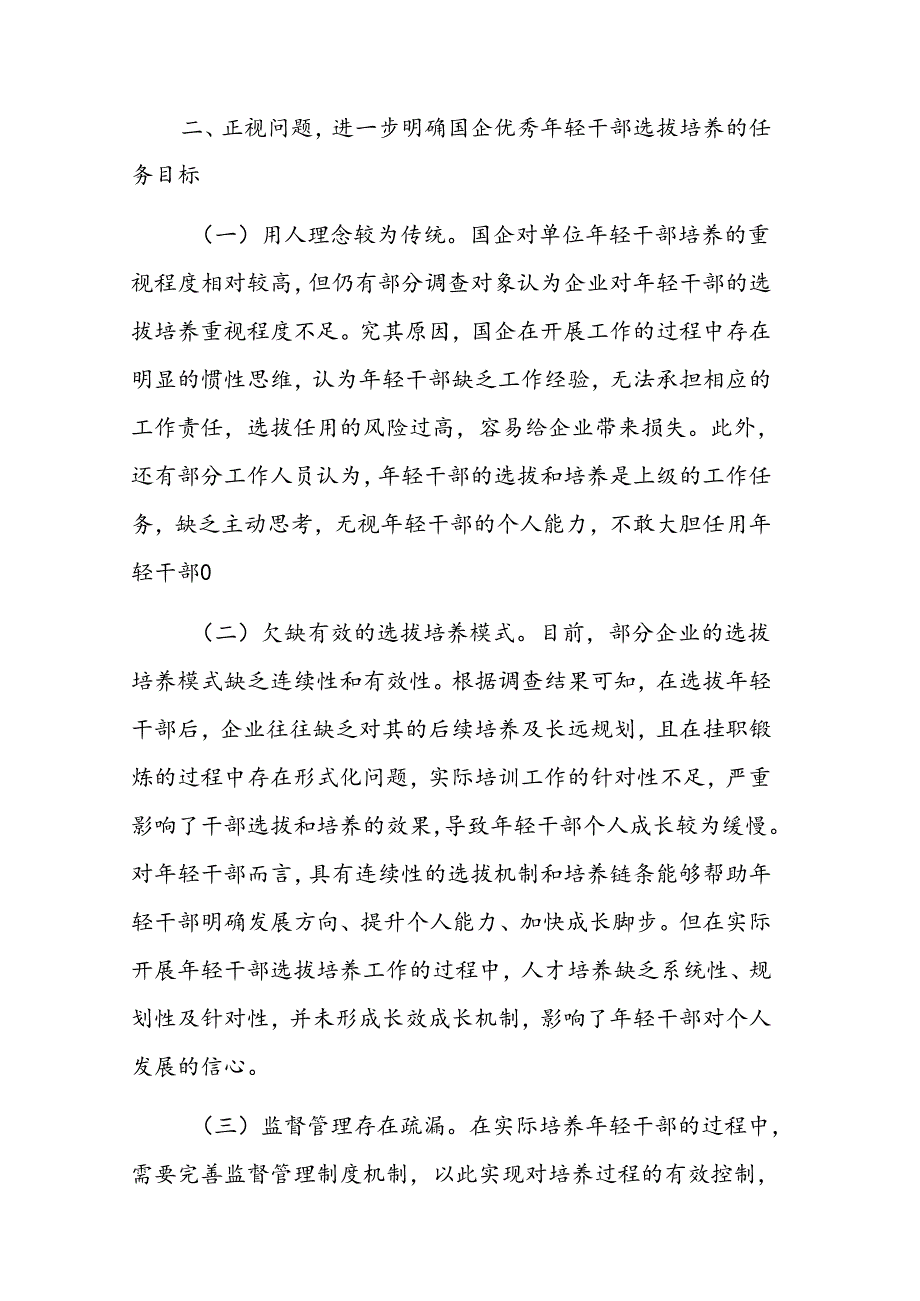 二、正视问题，进一步明确国企优秀年轻干部选拔培养的任务目标

（一）用人理念较为传统。国企对单位年轻干部培养的重视程度相对较高，但仍有部分调查对象认为企业对年轻干部的选拔培养重视程度不足。究其原因，国企在开展工作的过程中存在明显的惯性思维，认为年轻干部缺乏工作经验，无法承担相应的工作责任，选拔任用的风险过高，容易给企业带来损失。此外，还有部分工作人员认为，年轻干部的选拔和培养是上级的工作任务，缺乏主动思考，无视年轻干部的个人能力，不敢大胆任用年轻干部0

（二）欠缺有效的选拔培养模式。目前，部分企业的选拔培养模式缺乏连续性和有效性。根据调查结果可知，在选拔年轻干部后，企业往往缺乏对其的后续培养及长远规划，且在挂职锻炼的过程中存在形式化问题，实际培训工作的针对性不足，严重影响了干部选拔和培养的效果，导致年轻干部个人成长较为缓慢。对年轻干部而言，具有连续性的选拔机制和培养链条能够帮助年轻干部明确发展方向、提升个人能力、加快成长脚步。但在实际开展年轻干部选拔培养工作的过程中，人才培养缺乏系统性、规划性及针对性，并未形成长效成长机制，影响了年轻干部对个人发展的信心。

（三）监督管理存在疏漏。在实际培养年轻干部的过程中，需要完善监督管理制度机制，以此实现对培养过程的有效控制，